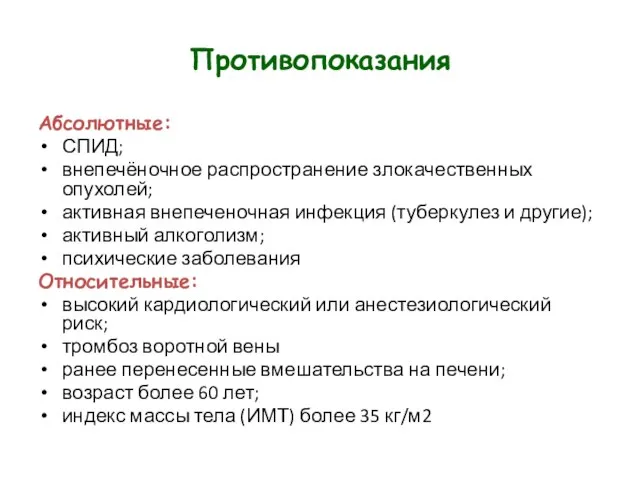 Противопоказания

Абсолютные:
• СПИД;
• внепечёночное распространение злокачественных опухолей;
• активная внепеченочная инфекция (туберкулез и другие);
• активный алкоголизм;
• психические заболевания

Относительные:
• высокий кардиологический или анестезиологический риск;
• тромбоз воротной вены
• ранее перенесенные вмешательства на печени;
• возраст более 60 лет;
• индекс массы тела (ИМТ) более 35 кг/м2